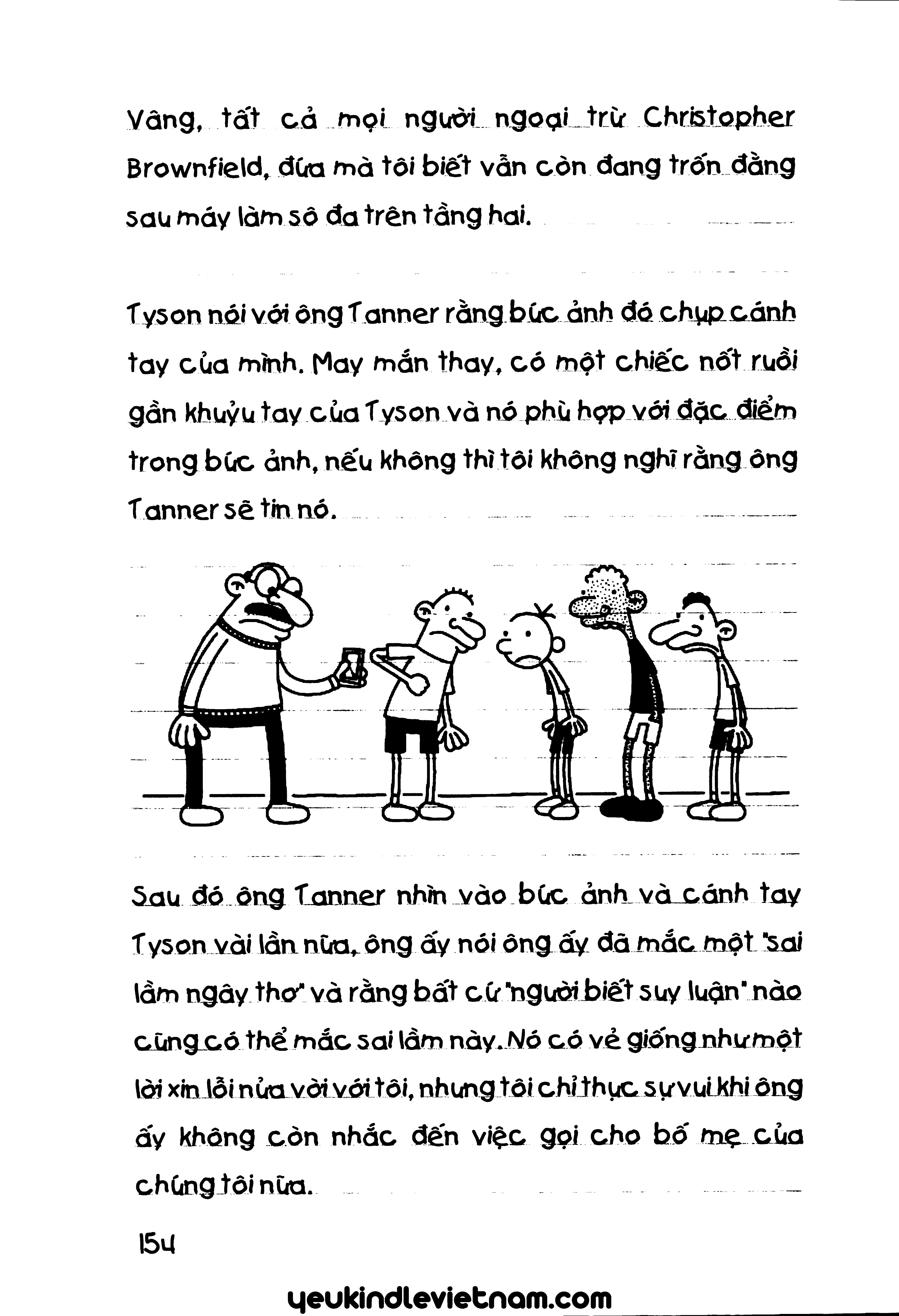 Vâng, tất cả mọi người ngoại trừ Christopher Brownfield, đứa mà tôi biết vẫn còn đang trốn đằng sau máy làm sô đa trên tầng hai.

Tyson nói với ông Tanner rằng bức ảnh đó chụp cánh tay của mình. May mắn thay, có một chiếc nốt ruồi gần khuỷu tay của Tyson và nó phù hợp với đặc điểm trong bức ảnh, nếu không thì tôi không nghĩ rằng ông Tanner sẽ tin nó.

Sau đó ông Tanner nhìn vào bức ảnh và cánh tay Tyson vài lần nữa, ông ấy nói ông ấy đã mắc một "sai lầm ngây thơ" và rằng bất cứ "người biết suy luận" nào cũng có thể mắc sai lầm này. Nó có vẻ giống như một lời xin lỗi nửa vời với tôi, nhưng tôi chỉ thực sự vui khi ông ấy không còn nhắc đến việc gọi cho bố mẹ của chúng tôi nữa.

154

yeukindlevietnam.com